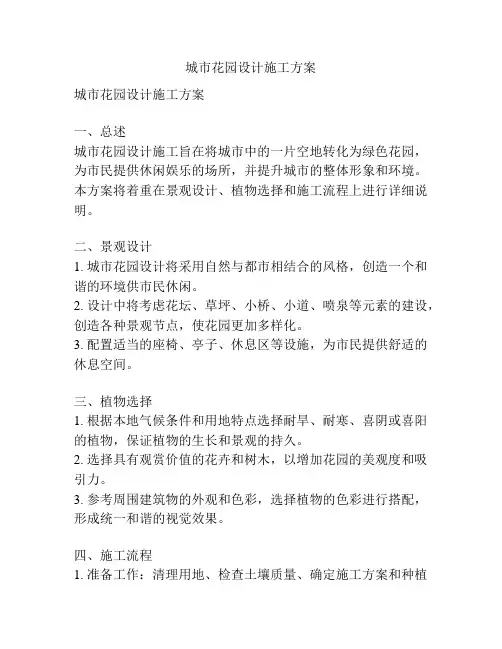 城市花园设计施工方案

城市花园设计施工方案

一、总述
城市花园设计施工旨在将城市中的一片空地转化为绿色花园，为市民提供休闲娱乐的场所，并提升城市的整体形象和环境。本方案将着重在景观设计、植物选择和施工流程上进行详细说明。

二、景观设计
1. 城市花园设计将采用自然与都市相结合的风格，创造一个和谐的环境供市民休闲。
2. 设计中将考虑花坛、草坪、小桥、小道、喷泉等元素的建设，创造各种景观节点，使花园更加多样化。
3. 配置适当的座椅、亭子、休息区等设施，为市民提供舒适的休息空间。

三、植物选择
1. 根据本地气候条件和用地特点选择耐旱、耐寒、喜阴或喜阳的植物，保证植物的生长和景观的持久。
2. 选择具有观赏价值的花卉和树木，以增加花园的美观度和吸引力。
3. 参考周围建筑物的外观和色彩，选择植物的色彩进行搭配，形成统一和谐的视觉效果。

四、施工流程
1. 准备工作：清理用地、检查土壤质量、确定施工方案和种植